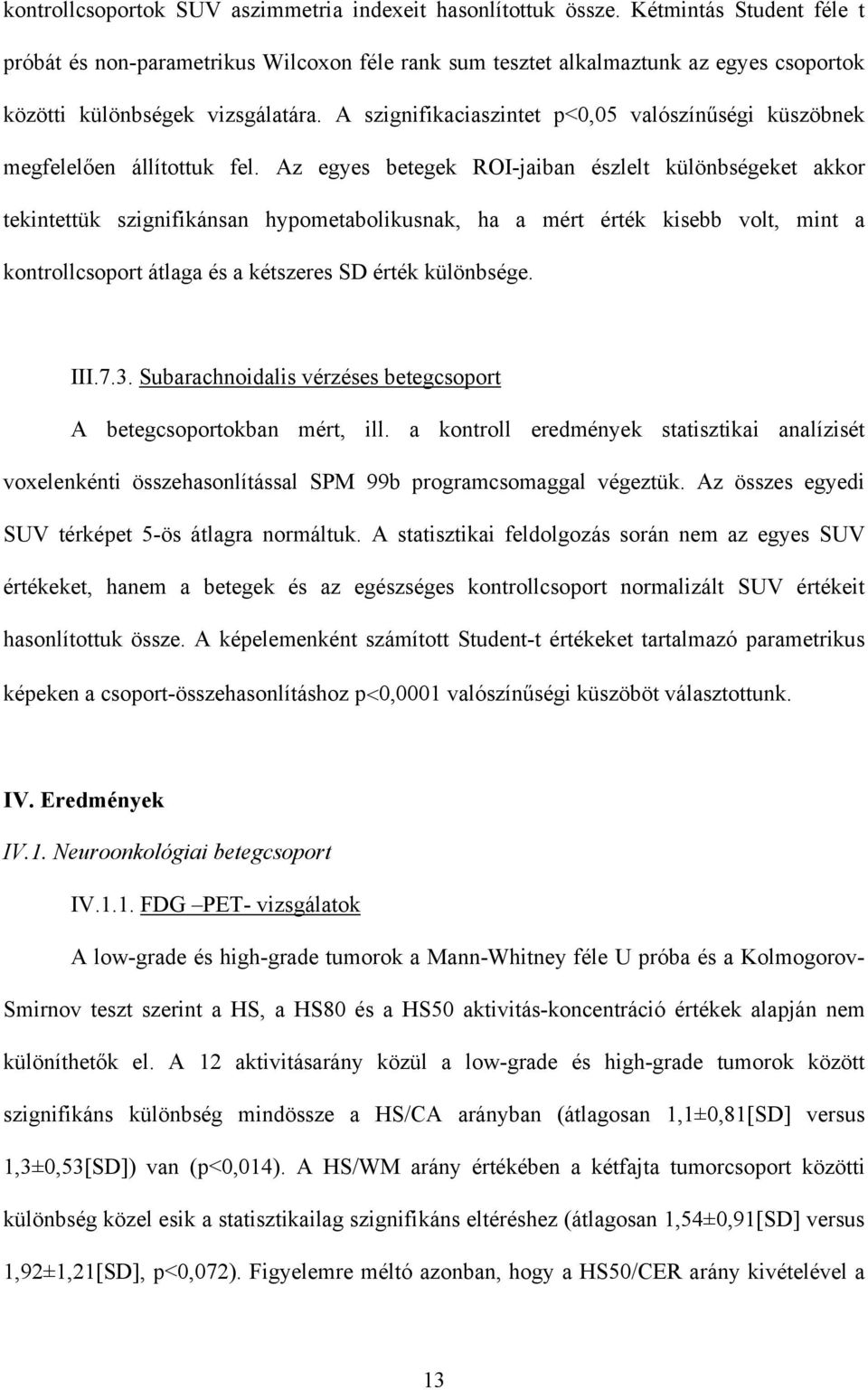 kontrollcsoportok SUV aszimmetria indexeit hasonlítottuk össze. Kétmintás Student féle t próbát és non-parametrikus Wilcoxon féle rank sum tesztet alkalmaztunk az egyes csoportok közötti különbségek vizsgálatára. A szignifikaciaszintet p<0,05 valószínűségi küszöbnek megfelelően állítottuk fel. Az egyes betegek ROI-jaiban észlelt különbségeket akkor tekintettük szignifikánsan hypometabolikusnak, ha a mért érték kisebb volt, mint a kontrollcsoport átlaga és a kétszeres SD érték különbsége.

III.7.3. Subarachnoidalis vérzéses betegcsoport

A betegcsoportokban mért, ill. a kontroll eredmények statisztikai analízisét voxelenkénti összehasonlítással SPM 99b programcsomaggal végeztük. Az összes egyedi SUV térképet 5-ös átlagra normáltuk. A statisztikai feldolgozás során nem az egyes SUV értékeket, hanem a betegek és az egészséges kontrollcsoport normalizált SUV értékeit hasonlítottuk össze. A képelemenként számított Student-t értékeket tartalmazó parametrikus képeken a csoport-összehasonlításhoz p<0,0001 valószínűségi küszöböt választottunk.

IV. Eredmények

IV.1. Neuroonkológiai betegcsoport

IV.1.1. FDG –PET- vizsgálatok

A low-grade és high-grade tumorok a Mann-Whitney féle U próba és a Kolmogorov-Smirnov teszt szerint a HS, a HS80 és a HS50 aktivitás-koncentráció értékek alapján nem különíthetők el. A 12 aktivitásarány közül a low-grade és high-grade tumorok között szignifikáns különbség mindössze a HS/CA arányban (átlagosan 1,1±0,81[SD] versus 1,3±0,53[SD]) van (p<0,014). A HS/WM arány értékében a kétfajta tumorcsoport közötti különbség közel esik a statisztikailag szignifikáns eltéréshez (átlagosan 1,54±0,91[SD] versus 1,92±1,21[SD], p<0,072). Figyelemre méltó azonban, hogy a HS50/CER arány kivételével a

13